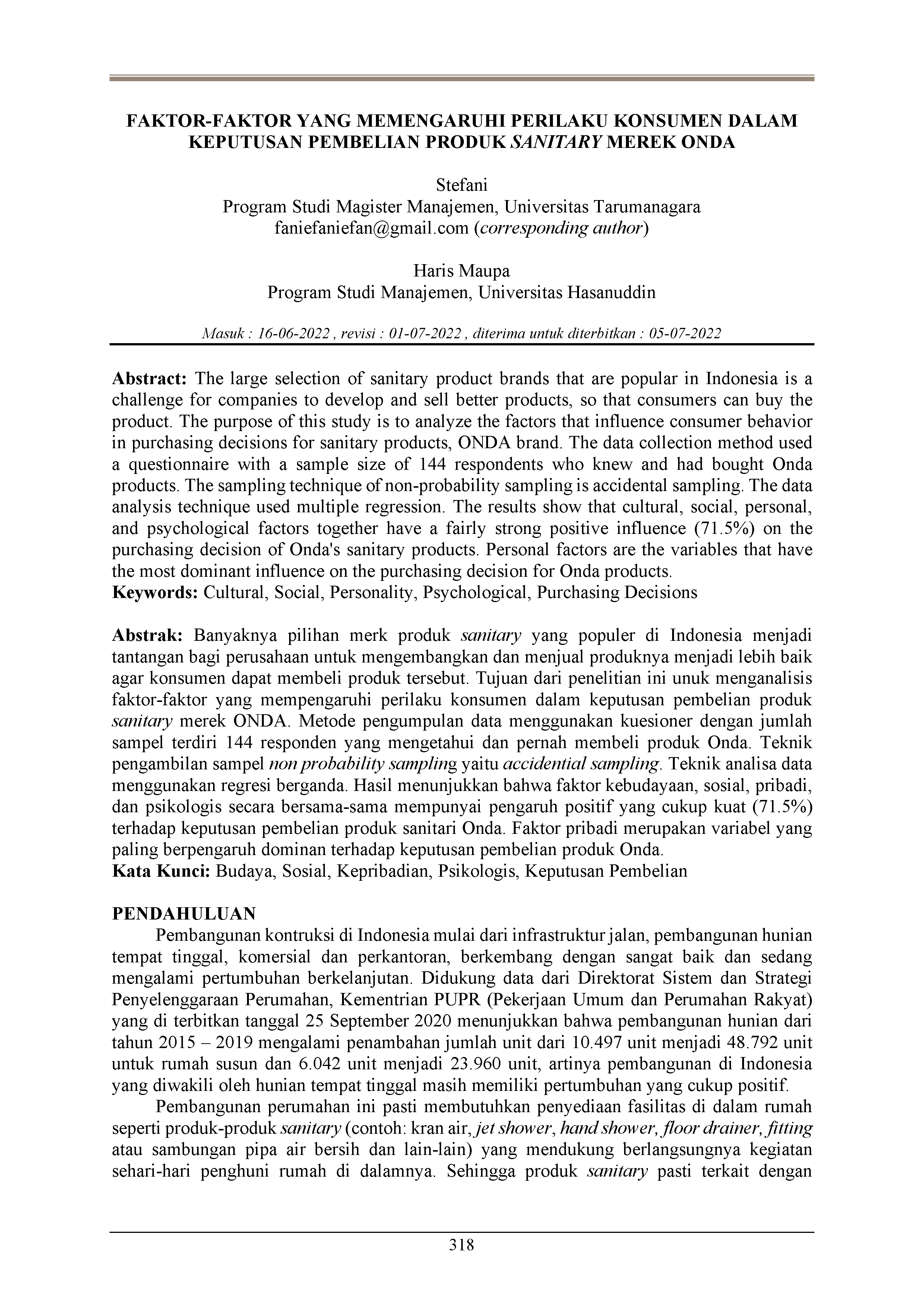 FAKTOR-FAKTOR YANG MEMENGARUHI PERILAKU KONSUMEN DALAM KEPUTUSAN PEMBELIAN PRODUK SANITARY MEREK ONDA

Stefani
Program Studi Magister Manajemen, Universitas Tarumanagara
faniefaniefan@gmail.com (corresponding author)

Haris Maupa
Program Studi Manajemen, Universitas Hasanuddin

Masuk : 16-06-2022 , revisi : 01-07-2022 , diterima untuk diterbitkan : 05-07-2022

Abstract: The large selection of sanitary product brands that are popular in Indonesia is a challenge for companies to develop and sell better products, so that consumers can buy the product. The purpose of this study is to analyze the factors that influence consumer behavior in purchasing decisions for sanitary products, ONDA brand. The data collection method used a questionnaire with a sample size of 144 respondents who knew and had bought Onda products. The sampling technique of non-probability sampling is accidental sampling. The data analysis technique used multiple regression. The results show that cultural, social, personal, and psychological factors together have a fairly strong positive influence (71.5%) on the purchasing decision of Onda's sanitary products. Personal factors are the variables that have the most dominant influence on the purchasing decision for Onda products.
Keywords: Cultural, Social, Personality, Psychological, Purchasing Decisions

Abstrak: Banyaknya pilihan merk produk sanitary yang populer di Indonesia menjadi tantangan bagi perusahaan untuk mengembangkan dan menjual produknya menjadi lebih baik agar konsumen dapat membeli produk tersebut. Tujuan dari penelitian ini unuk menganalisis faktor-faktor yang mempengaruhi perilaku konsumen dalam keputusan pembelian produk sanitary merek ONDA. Metode pengumpulan data menggunakan kuesioner dengan jumlah sampel terdiri 144 responden yang mengetahui dan pernah membeli produk Onda. Teknik pengambilan sampel non probability sampling yaitu accidential sampling. Teknik analisa data menggunakan regresi berganda. Hasil menunjukkan bahwa faktor kebudayaan, sosial, pribadi, dan psikologis secara bersama-sama mempunyai pengaruh positif yang cukup kuat (71.5%) terhadap keputusan pembelian produk sanitari Onda. Faktor pribadi merupakan variabel yang paling berpengaruh dominan terhadap keputusan pembelian produk Onda.
Kata Kunci: Budaya, Sosial, Kepribadian, Psikologis, Keputusan Pembelian

PENDAHULUAN
Pembangunan kontruksi di Indonesia mulai dari infrastruktur jalan, pembangunan hunian tempat tinggal, komersial dan perkantoran, berkembang dengan sangat baik dan sedang mengalami pertumbuhan berkelanjutan. Didukung data dari Direktorat Sistem dan Strategi Penyelenggaraan Perumahan, Kementrian PUPR (Pekerjaan Umum dan Perumahan Rakyat) yang di terbitkan tanggal 25 September 2020 menunjukkan bahwa pembangunan hunian dari tahun 2015 – 2019 mengalami penambahan jumlah unit dari 10.497 unit menjadi 48.792 unit untuk rumah susun dan 6.042 unit menjadi 23.960 unit, artinya pembangunan di Indonesia yang diwakili oleh hunian tempat tinggal masih memiliki pertumbuhan yang cukup positif.

Pembangunan perumahan ini pasti membutuhkan penyediaan fasilitas di dalam rumah seperti produk-produk sanitary (contoh: kran air, jet shower, hand shower, floor drainer, fitting atau sambungan pipa air bersih dan lain-lain) yang mendukung berlangsungnya kegiatan sehari-hari penghuni rumah di dalamnya. Sehingga produk sanitary pasti terkait dengan

318